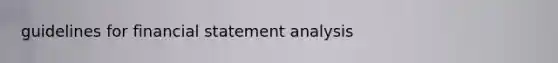 guidelines for financial statement analysis